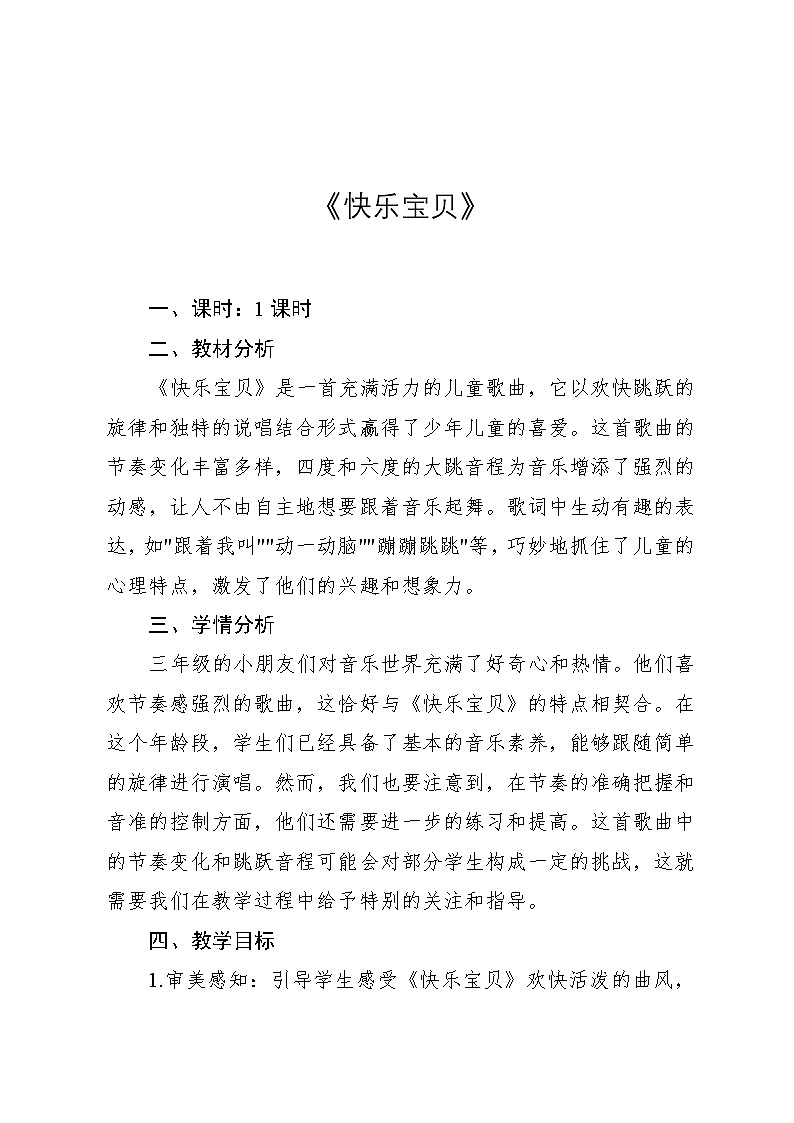 《快乐宝贝》

一、课时：1 课时

二、教材分析

《快乐宝贝》是一首充满活力的儿童歌曲，它以欢快跳跃的旋律和独特的说唱结合形式赢得了少年儿童的喜爱。这首歌曲的节奏变化丰富多样，四度和六度的大跳音程为音乐增添了强烈的动感，让人不由自主地想要跟着音乐起舞。歌词中生动有趣的表达，如"跟着我叫""动一动脑""蹦蹦跳跳"等，巧妙地抓住了儿童的心理特点，激发了他们的兴趣和想象力。

三、学情分析

三年级的小朋友们对音乐世界充满了好奇心和热情。他们喜欢节奏感强烈的歌曲，这恰好与《快乐宝贝》的特点相契合。在这个年龄段，学生们已经具备了基本的音乐素养，能够跟随简单的旋律进行演唱。然而，我们也要注意到，在节奏的准确把握和音准的控制方面，他们还需要进一步的练习和提高。这首歌曲中的节奏变化和跳跃音程可能会对部分学生构成一定的挑战，这就需要我们在教学过程中给予特别的关注和指导。

四、教学目标

1.审美感知：引导学生感受《快乐宝贝》欢快活泼的曲风，